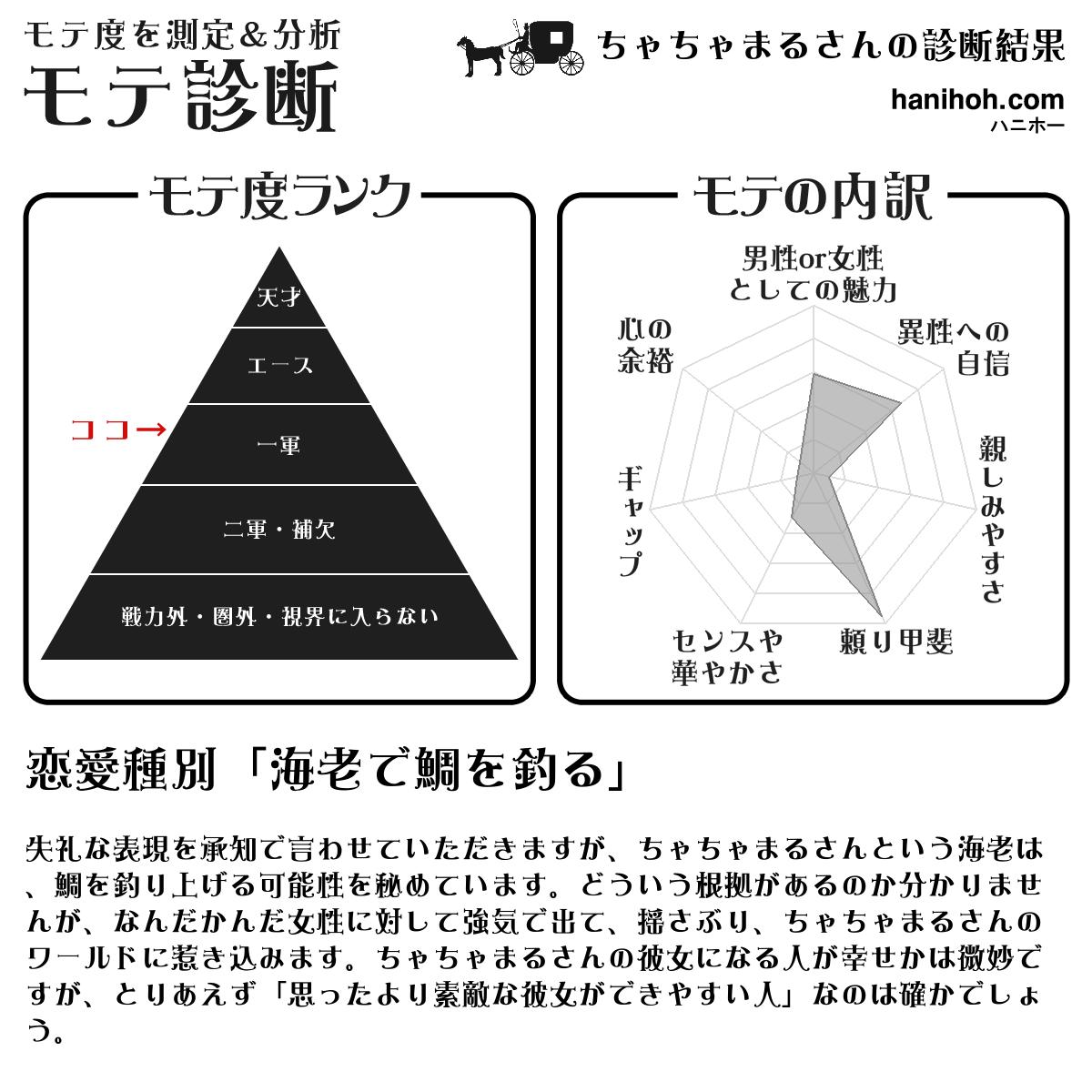 モテ度を測定&分析
モテ診断

ちゃちゃまるさんの診断結果

hanihoh.com
ハニホー

モテ度ランク

天才
エース
ココ→
一軍
二軍・補欠
戦力外・圏外・視界に入らない

モテの内訳

男性or女性としての魅力
異性への自信
親しみやすさ
頼り甲斐
センスや華やかさ
ギャップ
心の余裕

恋愛種別「海老で鯛を釣る」

失礼な表現を承知で言わせていただきますが、ちゃちゃまるさんという海老は、鯛を釣り上げる可能性を秘めています。どういう根拠があるのか分かりませんが、なんだかんだ女性に対して強気で出て、揺さぶり、ちゃちゃまるさんのワールドに惹き込みます。ちゃちゃまるさんの彼女になる人が幸せかは微妙ですが、とりあえず「思ったより素敵な彼女ができやすい人」なのは確かでしょう。